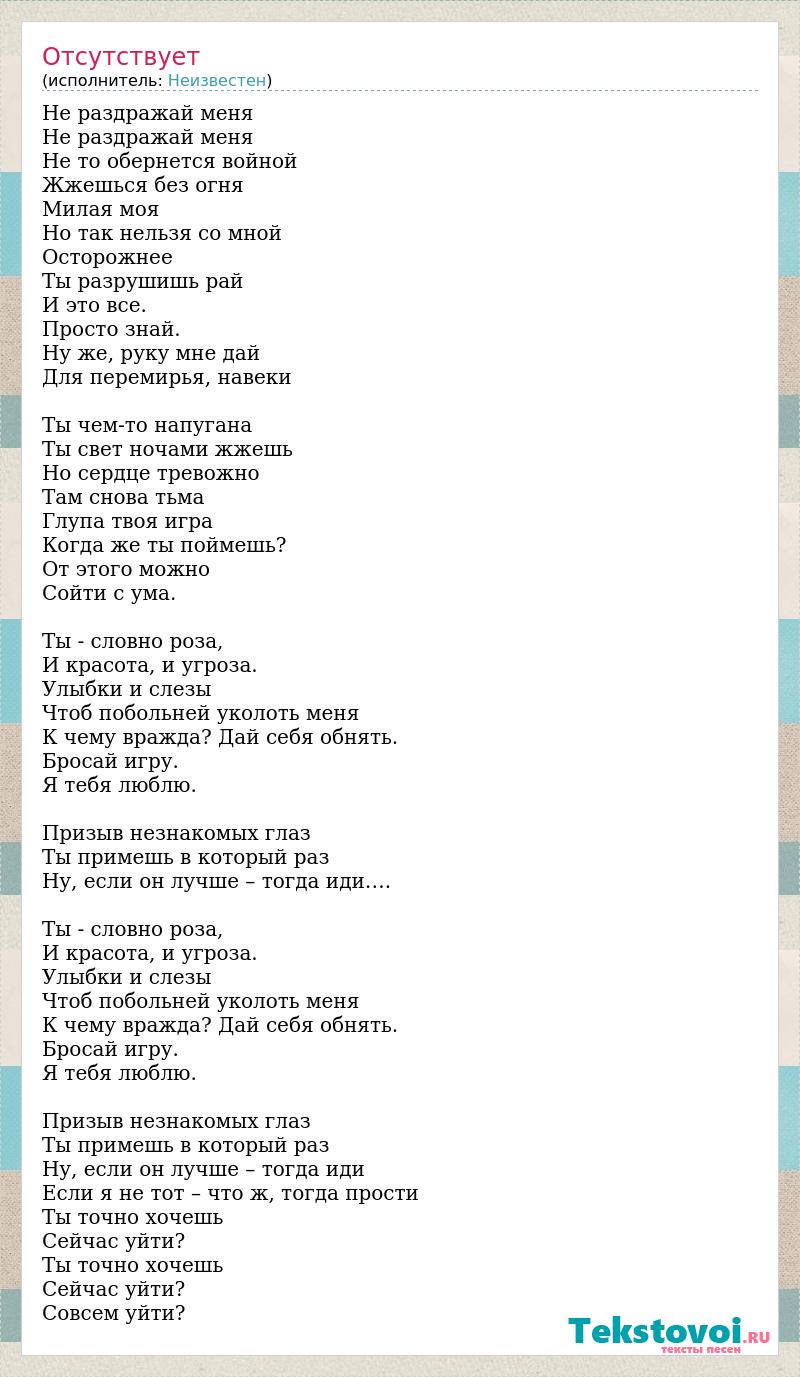 Отсутствует
(исполнитель: Неизвестен)

Не раздражай меня
Не раздражай меня
Не то обернется войной
Жжешься без огня
Милая моя
Но так нельзя со мной
Осторожнее
Ты разрушишь рай
И это все.
Просто знай.
Ну же, руку мне дай
Для перемирья, навеки

Ты чем-то напугана
Ты свет ночами жжешь
Но сердце тревожно
Там снова тьма
Глупа твоя игра
Когда же ты поймешь?
От этого можно
Сойти с ума.

Ты - словно роза,
И красота, и угроза.
Улыбки и слезы
Чтоб побольней уколоть меня
К чему вражда? Дай себя обнять.
Бросай игру.
Я тебя люблю.

Призыв незнакомых глаз
Ты примешь в который раз
Ну, если он лучше – тогда иди….

Ты - словно роза,
И красота, и угроза.
Улыбки и слезы
Чтоб побольней уколоть меня
К чему вражда? Дай себя обнять.
Бросай игру.
Я тебя люблю.

Призыв незнакомых глаз
Ты примешь в который раз
Ну, если он лучше – тогда иди
Если я не тот – что ж, тогда прости
Ты точно хочешь
Сейчас уйти?
Ты точно хочешь
Сейчас уйти?
Совсем уйти?

Tekstovoi.RU
тексты песен